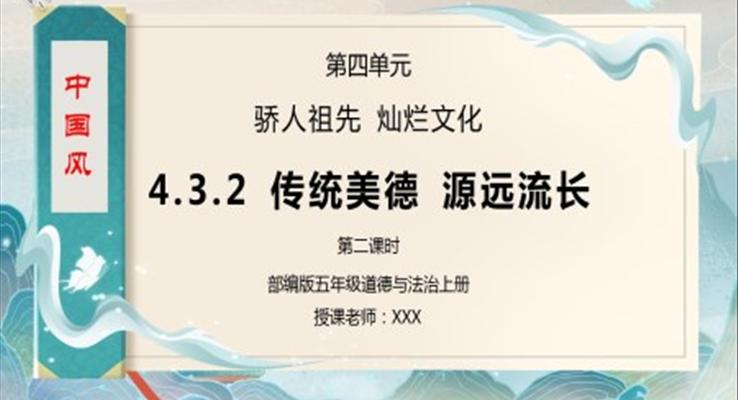 中国风

第四单元

骄人祖先 灿烂文化

4.3.2 传统美德 源远流长

第二课时

部编版五年级道德与法治上册

授课老师：XXX